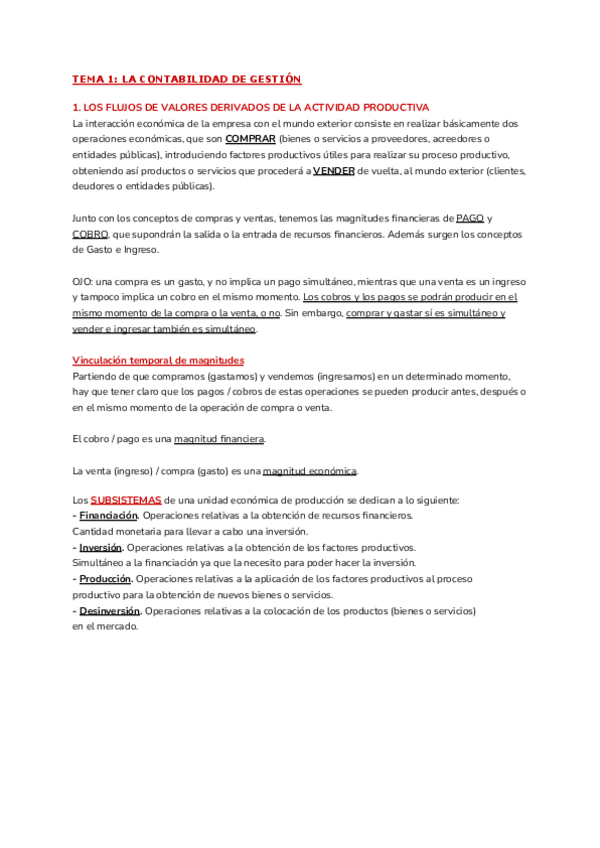 TEMA 1: LA CONTABILIDAD DE GESTIÓN

1. LOS FLUJOS DE VALORES DERIVADOS DE LA ACTIVIDAD PRODUCTIVA
La interacción económica de la empresa con el mundo exterior consiste en realizar básicamente dos operaciones económicas, que son COMPRAR (bienes o servicios a proveedores, acreedores o entidades públicas), introduciendo factores productivos útiles para realizar su proceso productivo, obteniendo así productos o servicios que procederá a VENDER de vuelta, al mundo exterior (clientes, deudores o entidades públicas).

Junto con los conceptos de compras y ventas, tenemos las magnitudes financieras de PAGO y COBRO, que supondrán la salida o la entrada de recursos financieros. Además surgen los conceptos de Gasto e Ingreso.

OJO: una compra es un gasto, y no implica un pago simultáneo, mientras que una venta es un ingreso y tampoco implica un cobro en el mismo momento. Los cobros y los pagos se podrán producir en el mismo momento de la compra o la venta, o no. Sin embargo, comprar y gastar sí es simultáneo y vender e ingresar también es simultáneo.

Vinculación temporal de magnitudes
Partiendo de que compramos (gastamos) y vendemos (ingresamos) en un determinado momento, hay que tener claro que los pagos / cobros de estas operaciones se pueden producir antes, después o en el mismo momento de la operación de compra o venta.

El cobro / pago es una magnitud financiera.

La venta (ingreso) / compra (gasto) es una magnitud económica.

Los SUBSISTEMAS de una unidad económica de producción se dedican a lo siguiente:
- Financiación. Operaciones relativas a la obtención de recursos financieros.
Cantidad monetaria para llevar a cabo una inversión.
- Inversión. Operaciones relativas a la obtención de los factores productivos.
Simultáneo a la financiación ya que la necesito para poder hacer la inversión.
- Producción. Operaciones relativas a la aplicación de los factores productivos al proceso productivo para la obtención de nuevos bienes o servicios.
- Desinversión. Operaciones relativas a la colocación de los productos (bienes o servicios) en el mercado.